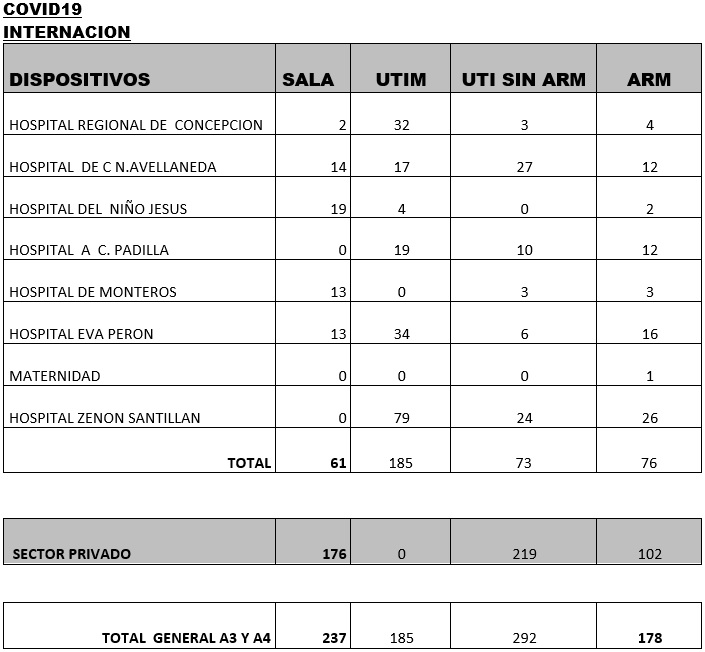 COVID19
INTERNACION

| DISPOSITIVOS | SALA | UTIM | UTI SIN ARM | ARM |
|---|---|---|---|---|
| HOSPITAL REGIONAL DE CONCEPCION | 2 | 32 | 3 | 4 |
| HOSPITAL DE C N.AVELLANEDA | 14 | 17 | 27 | 12 |
| HOSPITAL DEL NIÑO JESUS | 19 | 4 | 0 | 2 |
| HOSPITAL A C. PADILLA | 0 | 19 | 10 | 12 |
| HOSPITAL DE MONTEROS | 13 | 0 | 3 | 3 |
| HOSPITAL EVA PERON | 13 | 34 | 6 | 16 |
| MATERNIDAD | 0 | 0 | 0 | 1 |
| HOSPITAL ZENON SANTILLAN | 0 | 79 | 24 | 26 |
| TOTAL | 61 | 185 | 73 | 76 |

| SECTOR PRIVADO | 176 | 0 | 219 | 102 |
|---|---|---|---|---|

| TOTAL GENERAL A3 Y A4 | 237 | 185 | 292 | 178 |
|---|---|---|---|---|